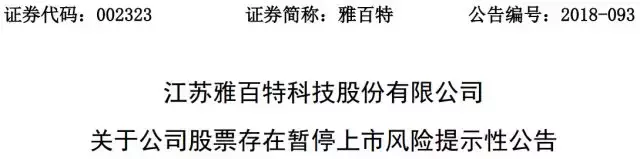 证券代码：002323　　　　证券简称：雅百特　　　　公告编号：2018-093

江苏雅百特科技股份有限公司

关于公司股票存在暂停上市风险提示性公告